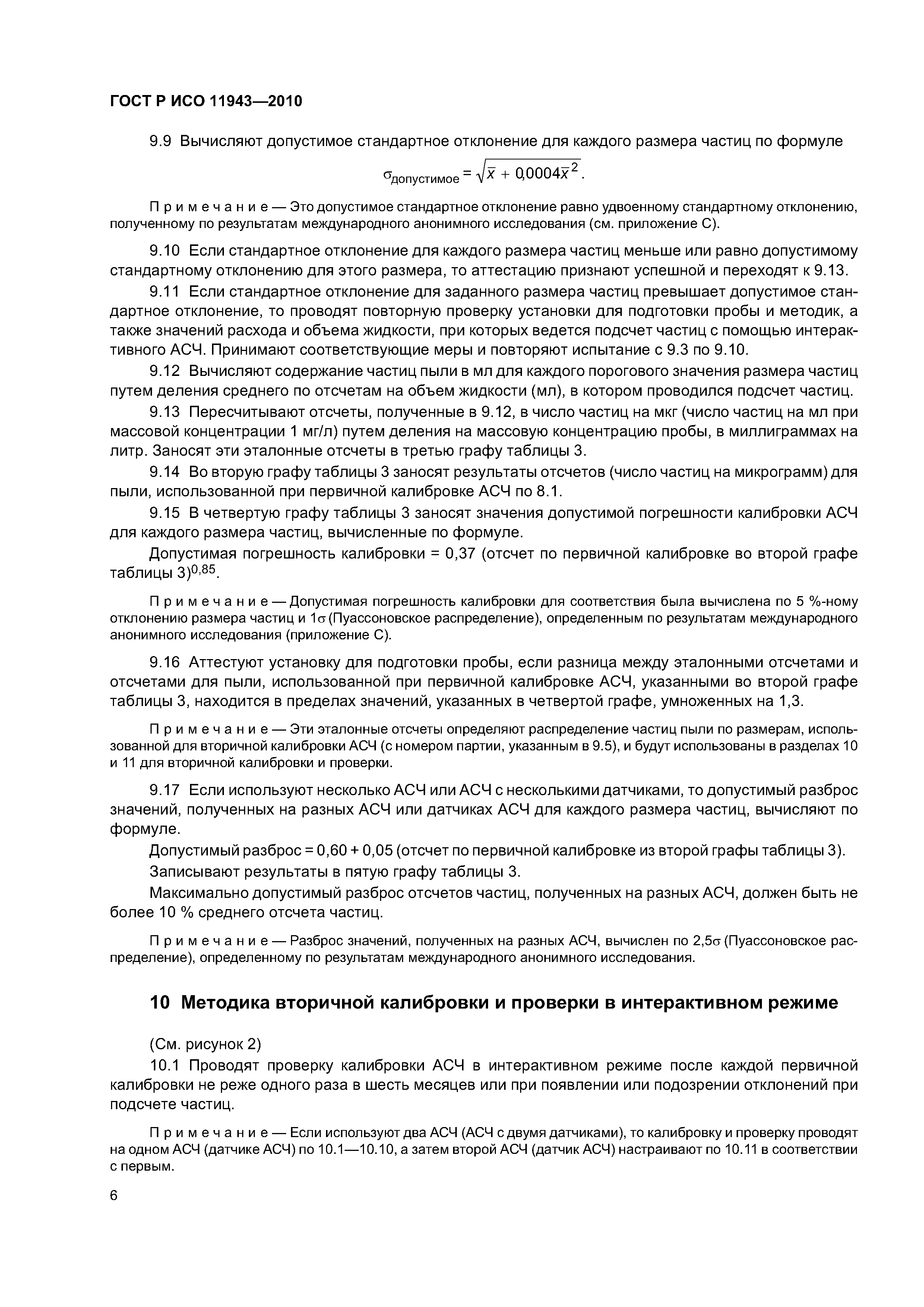 ГОСТ Р ИСО 11943—2010

9.9 Вычисляют допустимое стандартное отклонение для каждого размера частиц по формуле

$\sigma_{допустимое} = \sqrt{\bar{x} + 0{,}0004\bar{x}^2}$.

Примечание — Это допустимое стандартное отклонение равно удвоенному стандартному отклонению, полученному по результатам международного анонимного исследования (см. приложение С).

9.10 Если стандартное отклонение для каждого размера частиц меньше или равно допустимому стандартному отклонению для этого размера, то аттестацию признают успешной и переходят к 9.13.

9.11 Если стандартное отклонение для заданного размера частиц превышает допустимое стандартное отклонение, то проводят повторную проверку установки для подготовки пробы и методик, а также значений расхода и объема жидкости, при которых ведется подсчет частиц с помощью интерактивного АСЧ. Принимают соответствующие меры и повторяют испытание с 9.3 по 9.10.

9.12 Вычисляют содержание частиц пыли в мл для каждого порогового значения размера частиц путем деления среднего по отсчетам на объем жидкости (мл), в котором проводился подсчет частиц.

9.13 Пересчитывают отсчеты, полученные в 9.12, в число частиц на мкг (число частиц на мл при массовой концентрации 1 мг/л) путем деления на массовую концентрацию пробы, в миллиграммах на литр. Заносят эти эталонные отсчеты в третью графу таблицы 3.

9.14 Во вторую графу таблицы 3 заносят результаты отсчетов (число частиц на микрограмм) для пыли, использованной при первичной калибровке АСЧ по 8.1.

9.15 В четвертую графу таблицы 3 заносят значения допустимой погрешности калибровки АСЧ для каждого размера частиц, вычисленные по формуле.

Допустимая погрешность калибровки = 0,37 (отсчет по первичной калибровке во второй графе таблицы 3)$^{0,85}$.

Примечание — Допустимая погрешность калибровки для соответствия была вычислена по 5 %-ному отклонению размера частиц и 1$\sigma$ (Пуассоновское распределение), определенным по результатам международного анонимного исследования (приложение С).

9.16 Аттестуют установку для подготовки пробы, если разница между эталонными отсчетами и отсчетами для пыли, использованной при первичной калибровке АСЧ, указанными во второй графе таблицы 3, находится в пределах значений, указанных в четвертой графе, умноженных на 1,3.

Примечание — Эти эталонные отсчеты определяют распределение частиц пыли по размерам, использованной для вторичной калибровки АСЧ (с номером партии, указанным в 9.5), и будут использованы в разделах 10 и 11 для вторичной калибровки и проверки.

9.17 Если используют несколько АСЧ или АСЧ с несколькими датчиками, то допустимый разброс значений, полученных на разных АСЧ или датчиках АСЧ для каждого размера частиц, вычисляют по формуле.

Допустимый разброс = 0,60 + 0,05 (отсчет по первичной калибровке из второй графы таблицы 3).

Записывают результаты в пятую графу таблицы 3.

Максимально допустимый разброс отсчетов частиц, полученных на разных АСЧ, должен быть не более 10 % среднего отсчета частиц.

Примечание — Разброс значений, полученных на разных АСЧ, вычислен по 2,5$\sigma$ (Пуассоновское распределение), определенному по результатам международного анонимного исследования.

10 Методика вторичной калибровки и проверки в интерактивном режиме

(См. рисунок 2)

10.1 Проводят проверку калибровки АСЧ в интерактивном режиме после каждой первичной калибровки не реже одного раза в шесть месяцев или при появлении или подозрении отклонений при подсчете частиц.

Примечание — Если используют два АСЧ (АСЧ с двумя датчиками), то калибровку и проверку проводят на одном АСЧ (датчике АСЧ) по 10.1—10.10, а затем второй АСЧ (датчик АСЧ) настраивают по 10.11 в соответствии с первым.

6